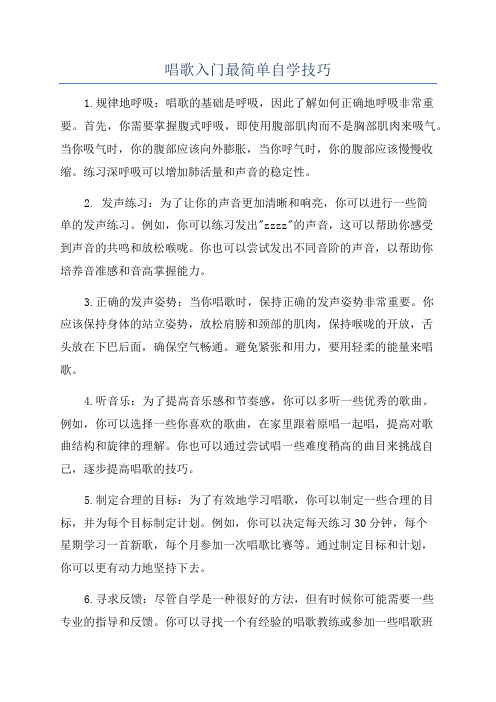 唱歌入门最简单自学技巧

1.规律地呼吸：唱歌的基础是呼吸，因此了解如何正确地呼吸非常重要。首先，你需要掌握腹式呼吸，即使用腹部肌肉而不是胸部肌肉来吸气。当你吸气时，你的腹部应该向外膨胀，当你呼气时，你的腹部应该慢慢收缩。练习深呼吸可以增加肺活量和声音的稳定性。

2. 发声练习：为了让你的声音更加清晰和响亮，你可以进行一些简单的发声练习。例如，你可以练习发出"zzzz"的声音，这可以帮助你感受到声音的共鸣和放松喉咙。你也可以尝试发出不同音阶的声音，以帮助你培养音准感和音高掌握能力。

3.正确的发声姿势：当你唱歌时，保持正确的发声姿势非常重要。你应该保持身体的站立姿势，放松肩膀和颈部的肌肉，保持喉咙的开放，舌头放在下巴后面，确保空气畅通。避免紧张和用力，要用轻柔的能量来唱歌。

4.听音乐：为了提高音乐感和节奏感，你可以多听一些优秀的歌曲。例如，你可以选择一些你喜欢的歌曲，在家里跟着原唱一起唱，提高对歌曲结构和旋律的理解。你也可以通过尝试唱一些难度稍高的曲目来挑战自己，逐步提高唱歌的技巧。

5.制定合理的目标：为了有效地学习唱歌，你可以制定一些合理的目标，并为每个目标制定计划。例如，你可以决定每天练习30分钟，每个星期学习一首新歌，每个月参加一次唱歌比赛等。通过制定目标和计划，你可以更有动力地坚持下去。

6.寻求反馈：尽管自学是一种很好的方法，但有时候你可能需要一些专业的指导和反馈。你可以寻找一个有经验的唱歌教练或参加一些唱歌班